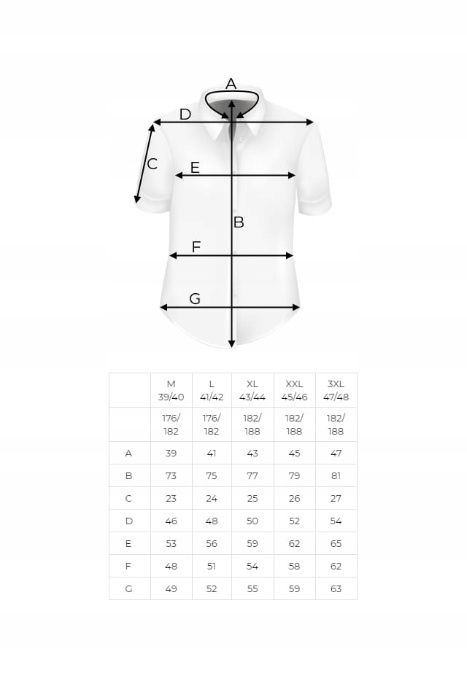 A
D
C
E
B
F
G

|  | M 39/40 | L 41/42 | XL 43/44 | XXL 45/46 | 3XL 47/48 |
|---|---|---|---|---|---|
|  | 176/ 182 | 176/ 182 | 182/ 188 | 182/ 188 | 182/ 188 |
| A | 39 | 41 | 43 | 45 | 47 |
| B | 73 | 75 | 77 | 79 | 81 |
| C | 23 | 24 | 25 | 26 | 27 |
| D | 46 | 48 | 50 | 52 | 54 |
| E | 53 | 56 | 59 | 62 | 65 |
| F | 48 | 51 | 54 | 58 | 62 |
| G | 49 | 52 | 55 | 59 | 63 |